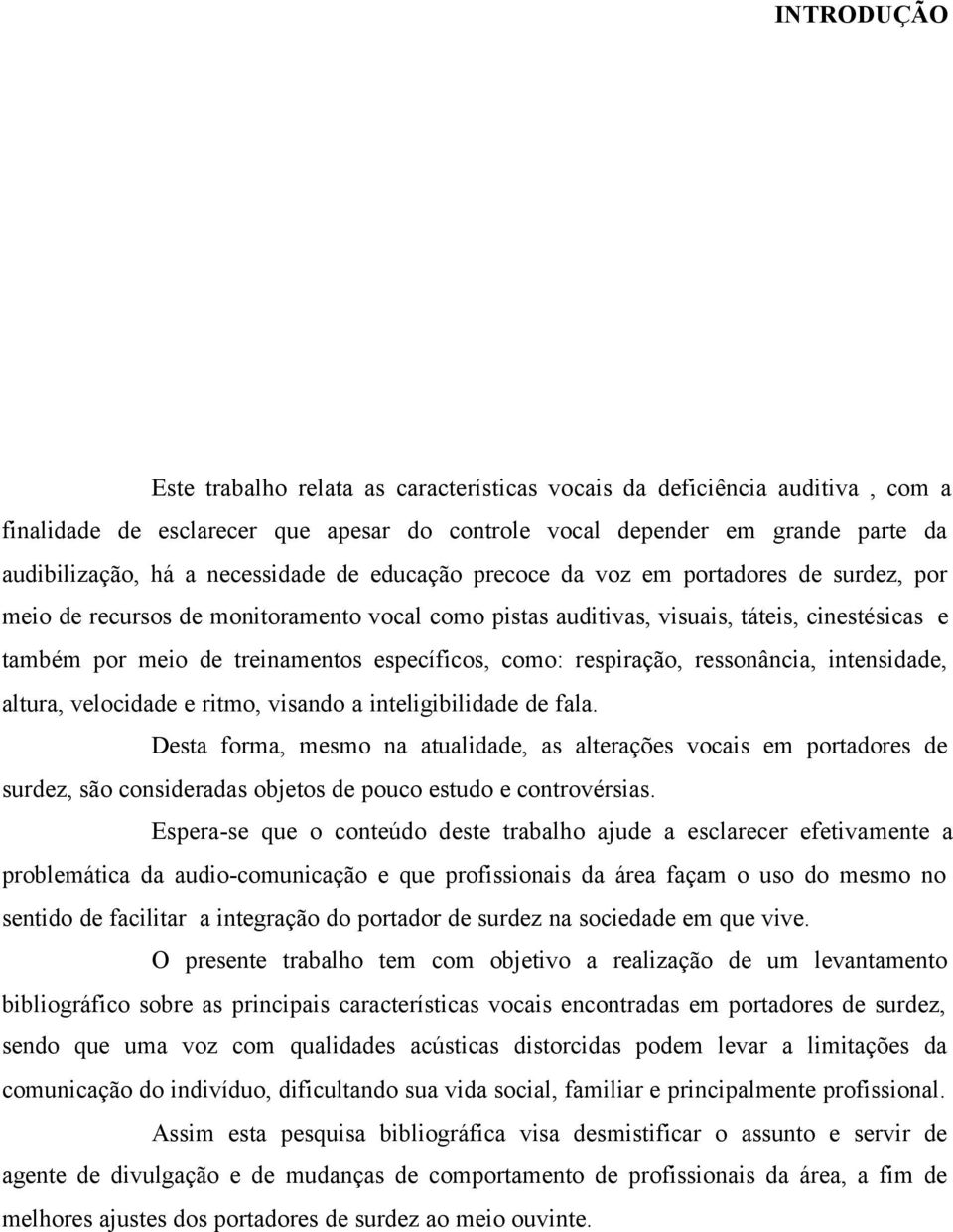 INTRODUÇÃO

Este trabalho relata as características vocais da deficiência auditiva , com a finalidade de esclarecer que apesar do controle vocal depender em grande parte da audibilização, há a necessidade de educação precoce da voz em portadores de surdez, por meio de recursos de monitoramento vocal como pistas auditivas, visuais, táteis, cinestésicas e também por meio de treinamentos específicos, como: respiração, ressonância, intensidade, altura, velocidade e ritmo, visando a inteligibilidade de fala.

Desta forma, mesmo na atualidade, as alterações vocais em portadores de surdez, são consideradas objetos de pouco estudo e controvérsias.

Espera-se que o conteúdo deste trabalho ajude a esclarecer efetivamente a problemática da audio-comunicação e que profissionais da área façam o uso do mesmo no sentido de facilitar a integração do portador de surdez na sociedade em que vive.

O presente trabalho tem com objetivo a realização de um levantamento bibliográfico sobre as principais características vocais encontradas em portadores de surdez, sendo que uma voz com qualidades acústicas distorcidas podem levar a limitações da comunicação do indivíduo, dificultando sua vida social, familiar e principalmente profissional.

Assim esta pesquisa bibliográfica visa desmistificar o assunto e servir de agente de divulgação e de mudanças de comportamento de profissionais da área, a fim de melhores ajustes dos portadores de surdez ao meio ouvinte.